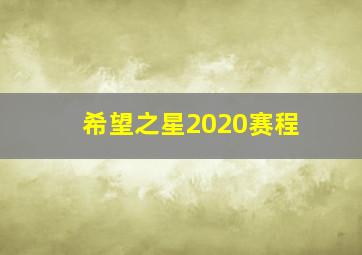 希望之星2020赛程